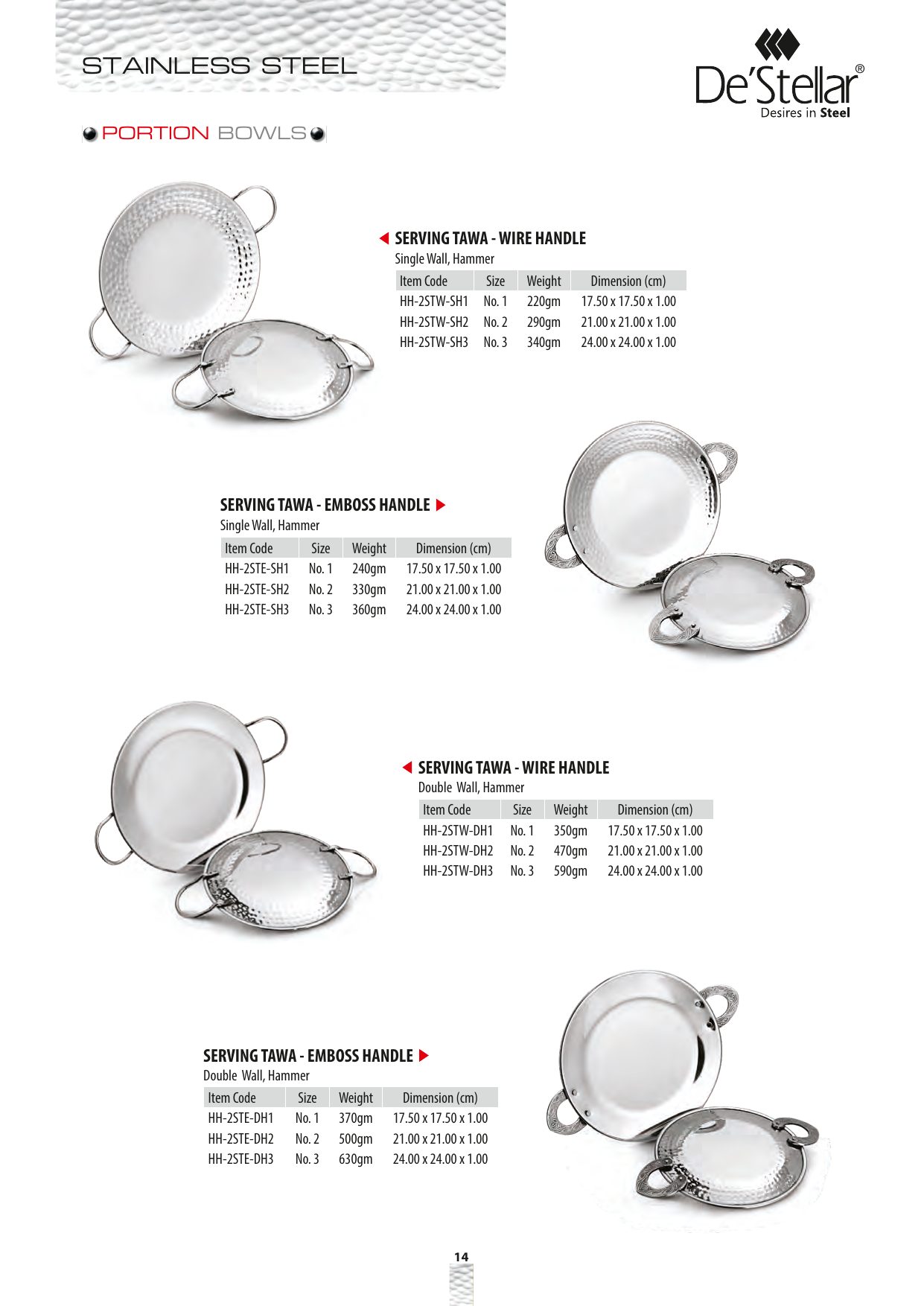 STAINLESS STEEL

De'Stellar®
Desires in Steel

PORTION BOWLS

SERVING TAWA - WIRE HANDLE
Single Wall, Hammer

| Item Code | Size | Weight | Dimension (cm) |
|---|---|---|---|
| HH-2STW-SH1 | No. 1 | 220gm | 17.50 x 17.50 x 1.00 |
| HH-2STW-SH2 | No. 2 | 290gm | 21.00 x 21.00 x 1.00 |
| HH-2STW-SH3 | No. 3 | 340gm | 24.00 x 24.00 x 1.00 |

SERVING TAWA - EMBOSS HANDLE
Single Wall, Hammer

| Item Code | Size | Weight | Dimension (cm) |
|---|---|---|---|
| HH-2STE-SH1 | No. 1 | 240gm | 17.50 x 17.50 x 1.00 |
| HH-2STE-SH2 | No. 2 | 330gm | 21.00 x 21.00 x 1.00 |
| HH-2STE-SH3 | No. 3 | 360gm | 24.00 x 24.00 x 1.00 |

SERVING TAWA - WIRE HANDLE
Double Wall, Hammer

| Item Code | Size | Weight | Dimension (cm) |
|---|---|---|---|
| HH-2STW-DH1 | No. 1 | 350gm | 17.50 x 17.50 x 1.00 |
| HH-2STW-DH2 | No. 2 | 470gm | 21.00 x 21.00 x 1.00 |
| HH-2STW-DH3 | No. 3 | 590gm | 24.00 x 24.00 x 1.00 |

SERVING TAWA - EMBOSS HANDLE
Double Wall, Hammer

| Item Code | Size | Weight | Dimension (cm) |
|---|---|---|---|
| HH-2STE-DH1 | No. 1 | 370gm | 17.50 x 17.50 x 1.00 |
| HH-2STE-DH2 | No. 2 | 500gm | 21.00 x 21.00 x 1.00 |
| HH-2STE-DH3 | No. 3 | 630gm | 24.00 x 24.00 x 1.00 |

14